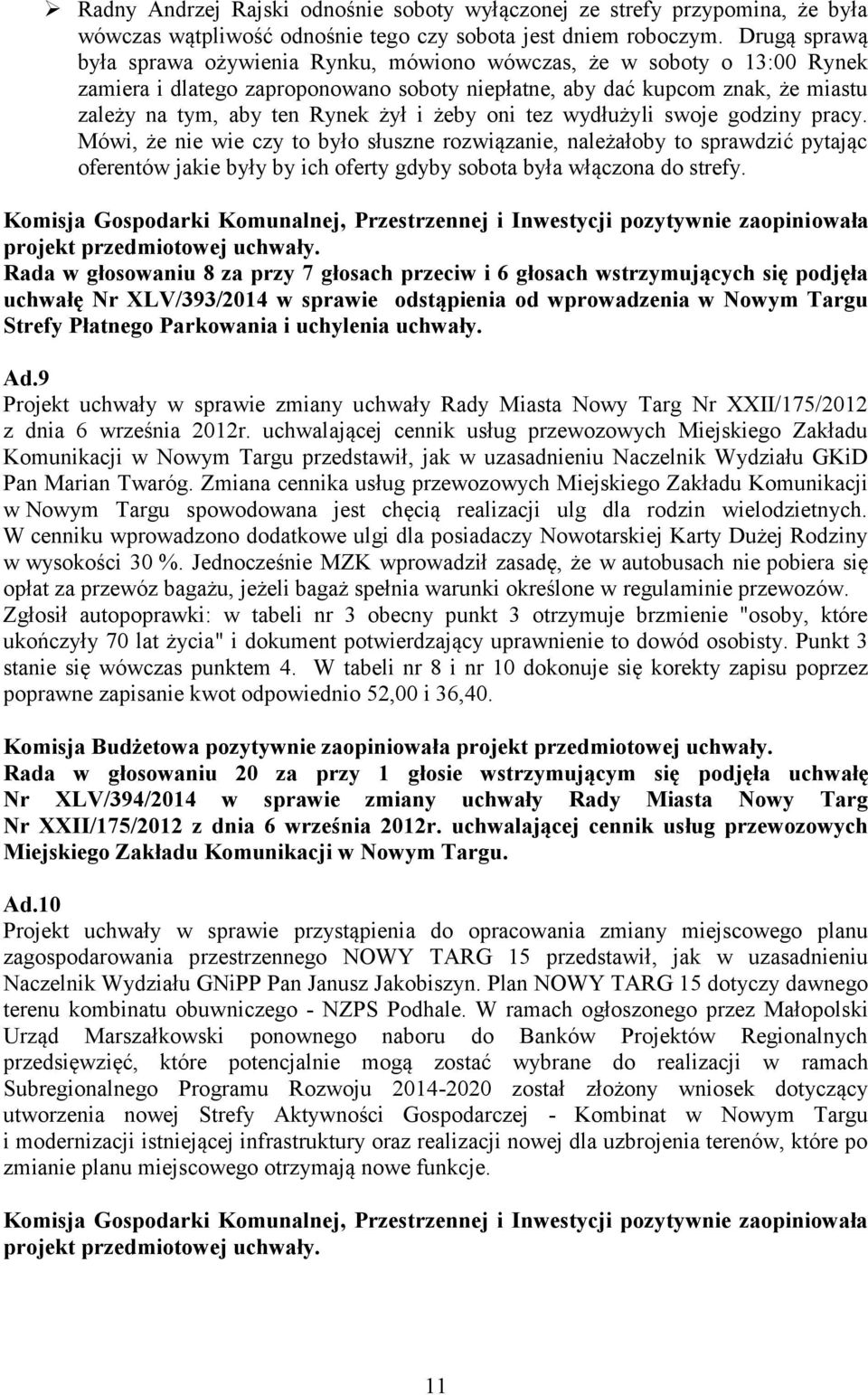 ➢ Radny Andrzej Rajski odnośnie soboty wyłączonej ze strefy przypomina, że była wówczas wątpliwość odnośnie tego czy sobota jest dniem roboczym. Drugą sprawą była sprawa ożywienia Rynku, mówiono wówczas, że w soboty o 13:00 Rynek zamiera i dlatego zaproponowano soboty niepłatne, aby dać kupcom znak, że miastu zależy na tym, aby ten Rynek żył i żeby oni tez wydłużyli swoje godziny pracy. Mówi, że nie wie czy to było słuszne rozwiązanie, należałoby to sprawdzić pytając oferentów jakie były by ich oferty gdyby sobota była włączona do strefy.

Komisja Gospodarki Komunalnej, Przestrzennej i Inwestycji pozytywnie zaopiniowała projekt przedmiotowej uchwały.
Rada w głosowaniu 8 za przy 7 głosach przeciw i 6 głosach wstrzymujących się podjęła uchwałę Nr XLV/393/2014 w sprawie odstąpienia od wprowadzenia w Nowym Targu Strefy Płatnego Parkowania i uchylenia uchwały.

Ad.9
Projekt uchwały w sprawie zmiany uchwały Rady Miasta Nowy Targ Nr XXII/175/2012 z dnia 6 września 2012r. uchwalającej cennik usług przewozowych Miejskiego Zakładu Komunikacji w Nowym Targu przedstawił, jak w uzasadnieniu Naczelnik Wydziału GKiD Pan Marian Twaróg. Zmiana cennika usług przewozowych Miejskiego Zakładu Komunikacji w Nowym Targu spowodowana jest chęcią realizacji ulg dla rodzin wielodzietnych. W cenniku wprowadzono dodatkowe ulgi dla posiadaczy Nowotarskiej Karty Dużej Rodziny w wysokości 30 %. Jednocześnie MZK wprowadził zasadę, że w autobusach nie pobiera się opłat za przewóz bagażu, jeżeli bagaż spełnia warunki określone w regulaminie przewozów. Zgłosił autopoprawki: w tabeli nr 3 obecny punkt 3 otrzymuje brzmienie "osoby, które ukończyły 70 lat życia" i dokument potwierdzający uprawnienie to dowód osobisty. Punkt 3 stanie się wówczas punktem 4. W tabeli nr 8 i nr 10 dokonuje się korekty zapisu poprzez poprawne zapisanie kwot odpowiednio 52,00 i 36,40.

Komisja Budżetowa pozytywnie zaopiniowała projekt przedmiotowej uchwały.
Rada w głosowaniu 20 za przy 1 głosie wstrzymującym się podjęła uchwałę Nr XLV/394/2014 w sprawie zmiany uchwały Rady Miasta Nowy Targ Nr XXII/175/2012 z dnia 6 września 2012r. uchwalającej cennik usług przewozowych Miejskiego Zakładu Komunikacji w Nowym Targu.

Ad.10
Projekt uchwały w sprawie przystąpienia do opracowania zmiany miejscowego planu zagospodarowania przestrzennego NOWY TARG 15 przedstawił, jak w uzasadnieniu Naczelnik Wydziału GNiPP Pan Janusz Jakobiszyn. Plan NOWY TARG 15 dotyczy dawnego terenu kombinatu obuwniczego - NZPS Podhale. W ramach ogłoszonego przez Małopolski Urząd Marszałkowski ponownego naboru do Banków Projektów Regionalnych przedsięwzięć, które potencjalnie mogą zostać wybrane do realizacji w ramach Subregionalnego Programu Rozwoju 2014-2020 został złożony wniosek dotyczący utworzenia nowej Strefy Aktywności Gospodarczej - Kombinat w Nowym Targu i modernizacji istniejącej infrastruktury oraz realizacji nowej dla uzbrojenia terenów, które po zmianie planu miejscowego otrzymają nowe funkcje.

Komisja Gospodarki Komunalnej, Przestrzennej i Inwestycji pozytywnie zaopiniowała projekt przedmiotowej uchwały.

11